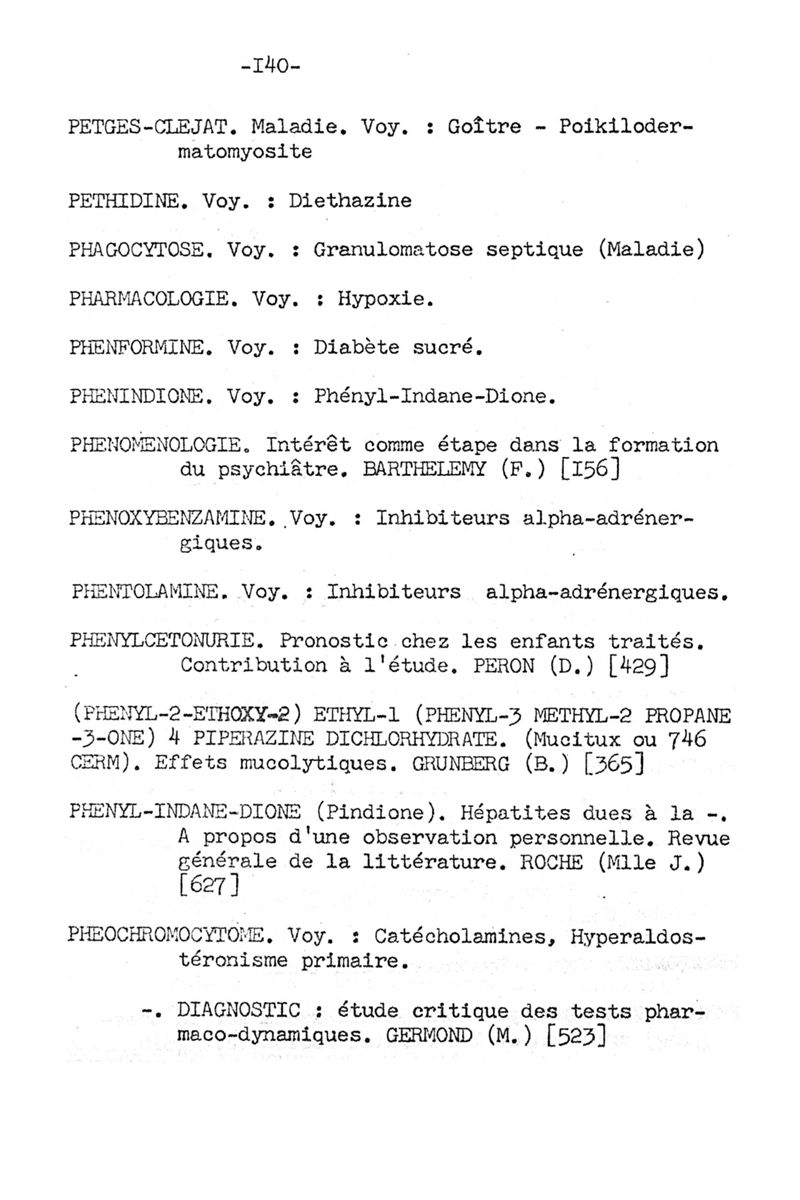 -I40-

PETGES-CLEJAT. Maladie. Voy. : Goître - Poikilodermatomyosite

PETHIDINE. Voy. : Diethazine

PHAGOCYTOSE. Voy. : Granulomatose septique (Maladie)

PHARMACOLOGIE. Voy. : Hypoxie.

PHENFORMINE. Voy. : Diabète sucré.

PHENINDIONE. Voy. : Phényl-Indane-Dione.

PHENOMENOLOGIE. Intérêt comme étape dans la formation du psychiâtre. BARTHELEMY (F.) [I56]

PHENOXYBENZAMINE. Voy. : Inhibiteurs alpha-adrénergiques.

PHENTOLAMINE. Voy. : Inhibiteurs alpha-adrénergiques.

PHENYLCETONURIE. Pronostic chez les enfants traités. Contribution à l'étude. PERON (D.) [429]

(PHENYL-2-ETHOXY-2) ETHYL-1 (PHENYL-3 METHYL-2 PROPANE -3-ONE) 4 PIPERAZINE DICHLORHYDRATE. (Mucitux ou 746 CERM). Effets mucolytiques. GRUNBERG (B.) [365]

PHENYL-INDANE-DIONE (Pindione). Hépatites dues à la -. A propos d'une observation personnelle. Revue générale de la littérature. ROCHE (Mlle J.) [627]

PHEOCHROMOCYTOME. Voy. : Catécholamines, Hyperaldostéronisme primaire.

-. DIAGNOSTIC : étude critique des tests pharmaco-dynamiques. GERMOND (M.) [523]